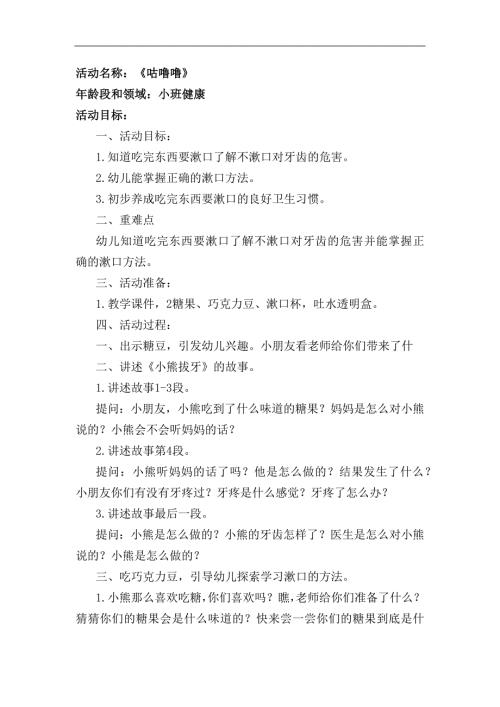 活动名称：《咕噜噜》
年龄段和领域：小班健康
活动目标：

一、活动目标：

1.知道吃完东西要漱口了解不漱口对牙齿的危害。

2.幼儿能掌握正确的漱口方法。

3.初步养成吃完东西要漱口的良好卫生习惯。

二、重难点

幼儿知道吃完东西要漱口了解不漱口对牙齿的危害并能掌握正确的漱口方法。

三、活动准备：

1.教学课件，2糖果、巧克力豆、漱口杯，吐水透明盒。

四、活动过程：

一、出示糖豆，引发幼儿兴趣。小朋友看老师给你们带来了什

二、讲述《小熊拔牙》的故事。

1.讲述故事1-3段。

提问：小朋友，小熊吃到了什么味道的糖果？妈妈是怎么对小熊说的？小熊会不会听妈妈的话？

2.讲述故事第4段。

提问：小熊听妈妈的话了吗？他是怎么做的？结果发生了什么？小朋友你们有没有牙疼过？牙疼是什么感觉？牙疼了怎么办？

3.讲述故事最后一段。

提问：小熊是怎么做的？小熊的牙齿怎样了？医生是怎么对小熊说的？小熊是怎么做的？

三、吃巧克力豆，引导幼儿探索学习漱口的方法。

1.小熊那么喜欢吃糖，你们喜欢吗？瞧，老师给你们准备了什么？猜猜你们的糖果会是什么味道的？快来尝一尝你们的糖果到底是什